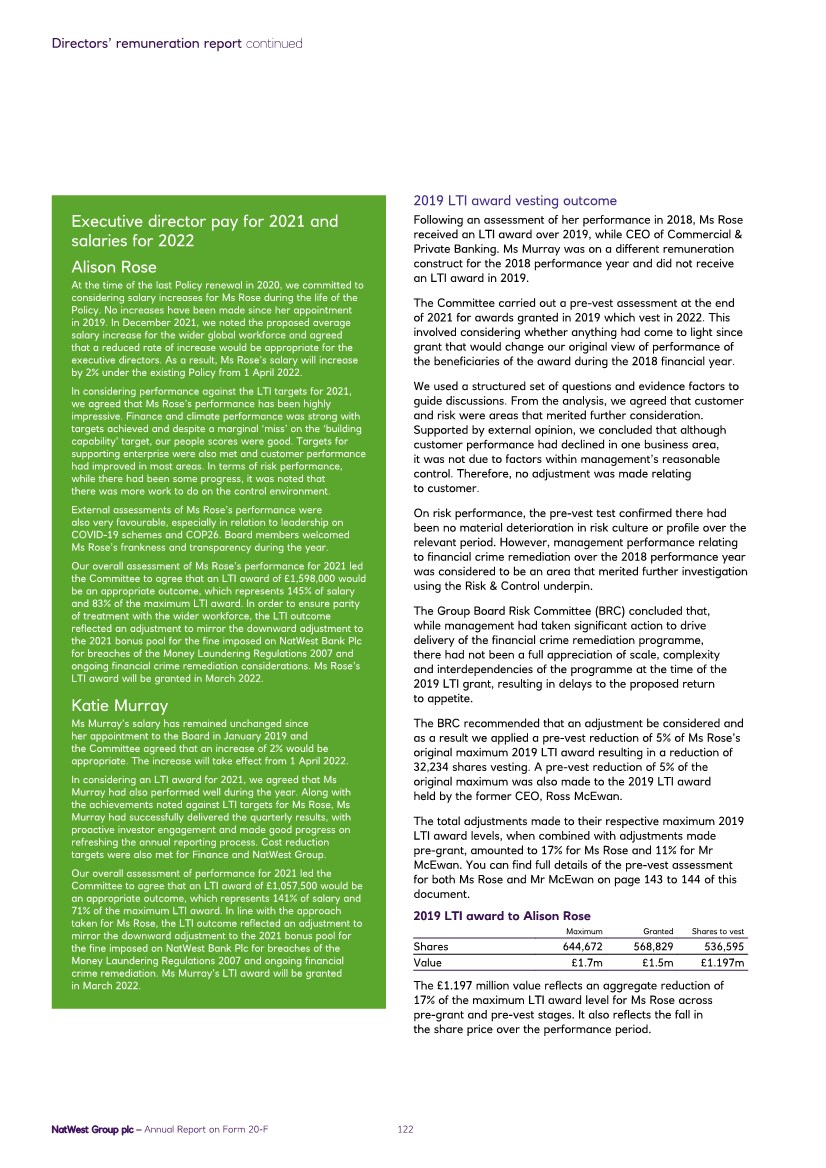 Directors' remuneration report continued

Executive director pay for 2021 and salaries for 2022

Alison Rose

At the time of the last Policy renewal in 2020, we committed to considering salary increases for Ms Rose during the life of the Policy. No increases have been made since her appointment in 2019. In December 2021, we noted the proposed average salary increase for the wider global workforce and agreed that a reduced rate of increase would be appropriate for the executive directors. As a result, Ms Rose's salary will increase by 2% under the existing Policy from 1 April 2022.

In considering performance against the LTI targets for 2021, we agreed that Ms Rose's performance has been highly impressive. Finance and climate performance was strong with targets achieved and despite a marginal 'miss' on the 'building capability' target, our people scores were good. Targets for supporting enterprise were also met and customer performance had improved in most areas. In terms of risk performance, while there had been some progress, it was noted that there was more work to do on the control environment.

External assessments of Ms Rose's performance were also very favourable, especially in relation to leadership on COVID-19 schemes and COP26. Board members welcomed Ms Rose's frankness and transparency during the year.

Our overall assessment of Ms Rose's performance for 2021 led the Committee to agree that an LTI award of £1,598,000 would be an appropriate outcome, which represents 145% of salary and 83% of the maximum LTI award. In order to ensure parity of treatment with the wider workforce, the LTI outcome reflected an adjustment to mirror the downward adjustment to the 2021 bonus pool for the fine imposed on NatWest Bank Plc for breaches of the Money Laundering Regulations 2007 and ongoing financial crime remediation considerations. Ms Rose's LTI award will be granted in March 2022.

Katie Murray

Ms Murray's salary has remained unchanged since her appointment to the Board in January 2019 and the Committee agreed that an increase of 2% would be appropriate. The increase will take effect from 1 April 2022.

In considering an LTI award for 2021, we agreed that Ms Murray had also performed well during the year. Along with the achievements noted against LTI targets for Ms Rose, Ms Murray had successfully delivered the quarterly results, with proactive investor engagement and made good progress on refreshing the annual reporting process. Cost reduction targets were also met for Finance and NatWest Group.

Our overall assessment of performance for 2021 led the Committee to agree that an LTI award of £1,057,500 would be an appropriate outcome, which represents 141% of salary and 71% of the maximum LTI award. In line with the approach taken for Ms Rose, the LTI outcome reflected an adjustment to mirror the downward adjustment to the 2021 bonus pool for the fine imposed on NatWest Bank Plc for breaches of the Money Laundering Regulations 2007 and ongoing financial crime remediation. Ms Murray's LTI award will be granted in March 2022.

2019 LTI award vesting outcome

Following an assessment of her performance in 2018, Ms Rose received an LTI award over 2019, while CEO of Commercial & Private Banking. Ms Murray was on a different remuneration construct for the 2018 performance year and did not receive an LTI award in 2019.

The Committee carried out a pre-vest assessment at the end of 2021 for awards granted in 2019 which vest in 2022. This involved considering whether anything had come to light since grant that would change our original view of performance of the beneficiaries of the award during the 2018 financial year.

We used a structured set of questions and evidence factors to guide discussions. From the analysis, we agreed that customer and risk were areas that merited further consideration. Supported by external opinion, we concluded that although customer performance had declined in one business area, it was not due to factors within management's reasonable control. Therefore, no adjustment was made relating to customer.

On risk performance, the pre-vest test confirmed there had been no material deterioration in risk culture or profile over the relevant period. However, management performance relating to financial crime remediation over the 2018 performance year was considered to be an area that merited further investigation using the Risk & Control underpin.

The Group Board Risk Committee (BRC) concluded that, while management had taken significant action to drive delivery of the financial crime remediation programme, there had not been a full appreciation of scale, complexity and interdependencies of the programme at the time of the 2019 LTI grant, resulting in delays to the proposed return to appetite.

The BRC recommended that an adjustment be considered and as a result we applied a pre-vest reduction of 5% of Ms Rose's original maximum 2019 LTI award resulting in a reduction of 32,234 shares vesting. A pre-vest reduction of 5% of the original maximum was also made to the 2019 LTI award held by the former CEO, Ross McEwan.

The total adjustments made to their respective maximum 2019 LTI award levels, when combined with adjustments made pre-grant, amounted to 17% for Ms Rose and 11% for Mr McEwan. You can find full details of the pre-vest assessment for both Ms Rose and Mr McEwan on page 143 to 144 of this document.

2019 LTI award to Alison Rose

| | Maximum | Granted | Shares to vest |
|---|---|---|---|
| Shares | 644,672 | 568,829 | 536,595 |
| Value | £1.7m | £1.5m | £1.197m |

The £1.197 million value reflects an aggregate reduction of 17% of the maximum LTI award level for Ms Rose across pre-grant and pre-vest stages. It also reflects the fall in the share price over the performance period.

NatWest Group plc – Annual Report on Form 20-F 122